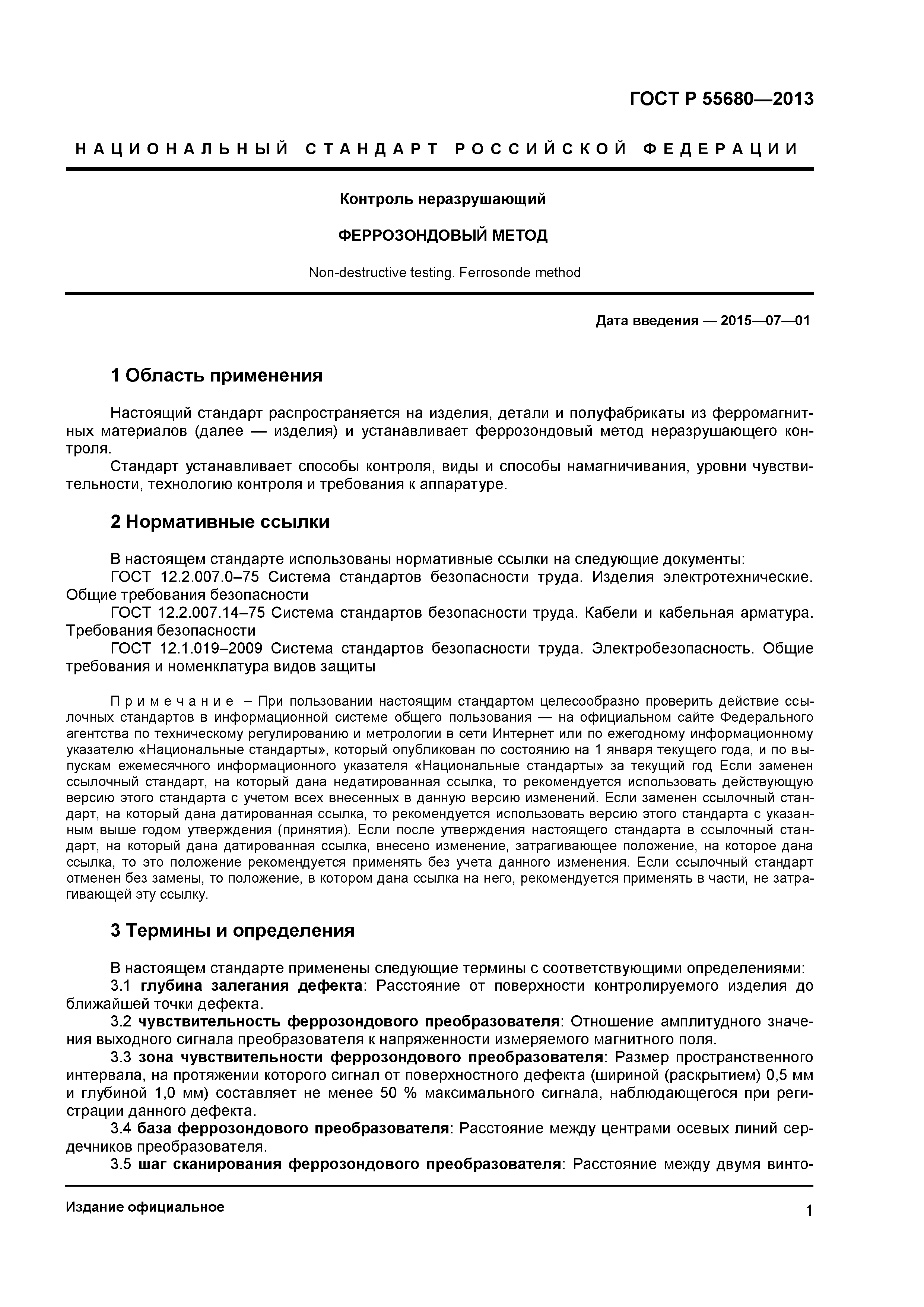 ГОСТ Р 55680—2013

НАЦИОНАЛЬНЫЙ СТАНДАРТ РОССИЙСКОЙ ФЕДЕРАЦИИ

Контроль неразрушающий

ФЕРРОЗОНДОВЫЙ МЕТОД

Non-destructive testing. Ferrosonde method

Дата введения — 2015—07—01

1 Область применения

Настоящий стандарт распространяется на изделия, детали и полуфабрикаты из ферромагнитных материалов (далее — изделия) и устанавливает феррозондовый метод неразрушающего контроля.

Стандарт устанавливает способы контроля, виды и способы намагничивания, уровни чувствительности, технологию контроля и требования к аппаратуре.

2 Нормативные ссылки

В настоящем стандарте использованы нормативные ссылки на следующие документы:

ГОСТ 12.2.007.0–75 Система стандартов безопасности труда. Изделия электротехнические. Общие требования безопасности

ГОСТ 12.2.007.14–75 Система стандартов безопасности труда. Кабели и кабельная арматура. Требования безопасности

ГОСТ 12.1.019–2009 Система стандартов безопасности труда. Электробезопасность. Общие требования и номенклатура видов защиты

Примечание – При пользовании настоящим стандартом целесообразно проверить действие ссылочных стандартов в информационной системе общего пользования — на официальном сайте Федерального агентства по техническому регулированию и метрологии в сети Интернет или по ежегодному информационному указателю «Национальные стандарты», который опубликован по состоянию на 1 января текущего года, и по выпускам ежемесячного информационного указателя «Национальные стандарты» за текущий год Если заменен ссылочный стандарт, на который дана недатированная ссылка, то рекомендуется использовать действующую версию этого стандарта с учетом всех внесенных в данную версию изменений. Если заменен ссылочный стандарт, на который дана датированная ссылка, то рекомендуется использовать версию этого стандарта с указанным выше годом утверждения (принятия). Если после утверждения настоящего стандарта в ссылочный стандарт, на который дана датированная ссылка, внесено изменение, затрагивающее положение, на которое дана ссылка, то это положение рекомендуется применять без учета данного изменения. Если ссылочный стандарт отменен без замены, то положение, в котором дана ссылка на него, рекомендуется применять в части, не затрагивающей эту ссылку.

3 Термины и определения

В настоящем стандарте применены следующие термины с соответствующими определениями:

3.1 глубина залегания дефекта: Расстояние от поверхности контролируемого изделия до ближайшей точки дефекта.

3.2 чувствительность феррозондового преобразователя: Отношение амплитудного значения выходного сигнала преобразователя к напряженности измеряемого магнитного поля.

3.3 зона чувствительности феррозондового преобразователя: Размер пространственного интервала, на протяжении которого сигнал от поверхностного дефекта (шириной (раскрытием) 0,5 мм и глубиной 1,0 мм) составляет не менее 50 % максимального сигнала, наблюдающегося при регистрации данного дефекта.

3.4 база феррозондового преобразователя: Расстояние между центрами осевых линий сердечников преобразователя.

3.5 шаг сканирования феррозондового преобразователя: Расстояние между двумя винто-

Издание официальное

1